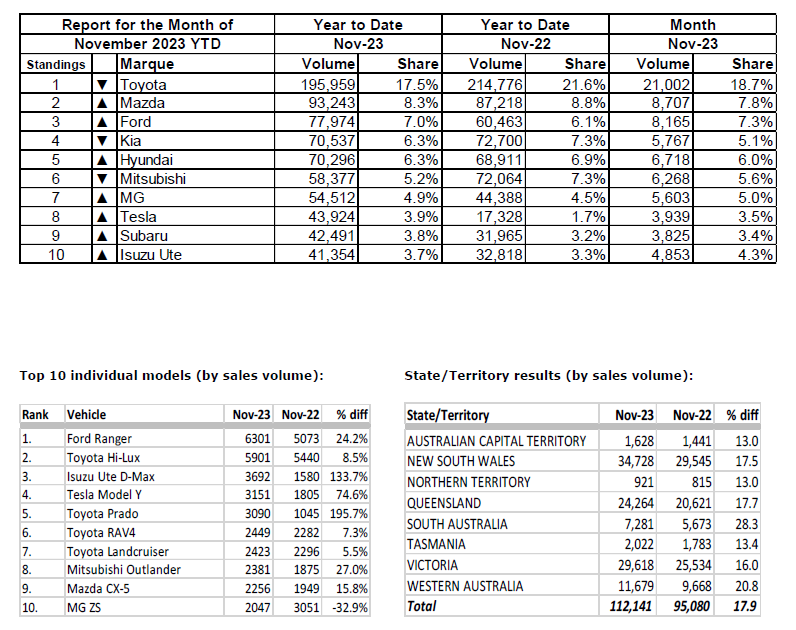 | Report for the Month of November 2023 YTD | | | Year to Date Nov-23 | | Year to Date Nov-22 | | Month Nov-23 | |
|---|---|---|---|---|---|---|---|---|
| Standings | | Marque | Volume | Share | Volume | Share | Volume | Share |
| 1 | ▼ | Toyota | 195,959 | 17.5% | 214,776 | 21.6% | 21,002 | 18.7% |
| 2 | ▲ | Mazda | 93,243 | 8.3% | 87,218 | 8.8% | 8,707 | 7.8% |
| 3 | ▲ | Ford | 77,974 | 7.0% | 60,463 | 6.1% | 8,165 | 7.3% |
| 4 | ▼ | Kia | 70,537 | 6.3% | 72,700 | 7.3% | 5,767 | 5.1% |
| 5 | ▲ | Hyundai | 70,296 | 6.3% | 68,911 | 6.9% | 6,718 | 6.0% |
| 6 | ▼ | Mitsubishi | 58,377 | 5.2% | 72,064 | 7.3% | 6,268 | 5.6% |
| 7 | ▲ | MG | 54,512 | 4.9% | 44,388 | 4.5% | 5,603 | 5.0% |
| 8 | ▲ | Tesla | 43,924 | 3.9% | 17,328 | 1.7% | 3,939 | 3.5% |
| 9 | ▲ | Subaru | 42,491 | 3.8% | 31,965 | 3.2% | 3,825 | 3.4% |
| 10 | ▲ | Isuzu Ute | 41,354 | 3.7% | 32,818 | 3.3% | 4,853 | 4.3% |

Top 10 individual models (by sales volume):

| Rank | Vehicle | Nov-23 | Nov-22 | % diff |
|---|---|---|---|---|
| 1. | Ford Ranger | 6301 | 5073 | 24.2% |
| 2. | Toyota Hi-Lux | 5901 | 5440 | 8.5% |
| 3. | Isuzu Ute D-Max | 3692 | 1580 | 133.7% |
| 4. | Tesla Model Y | 3151 | 1805 | 74.6% |
| 5. | Toyota Prado | 3090 | 1045 | 195.7% |
| 6. | Toyota RAV4 | 2449 | 2282 | 7.3% |
| 7. | Toyota Landcruiser | 2423 | 2296 | 5.5% |
| 8. | Mitsubishi Outlander | 2381 | 1875 | 27.0% |
| 9. | Mazda CX-5 | 2256 | 1949 | 15.8% |
| 10. | MG ZS | 2047 | 3051 | -32.9% |

State/Territory results (by sales volume):

| State/Territory | Nov-23 | Nov-22 | % diff |
|---|---|---|---|
| AUSTRALIAN CAPITAL TERRITORY | 1,628 | 1,441 | 13.0 |
| NEW SOUTH WALES | 34,728 | 29,545 | 17.5 |
| NORTHERN TERRITORY | 921 | 815 | 13.0 |
| QUEENSLAND | 24,264 | 20,621 | 17.7 |
| SOUTH AUSTRALIA | 7,281 | 5,673 | 28.3 |
| TASMANIA | 2,022 | 1,783 | 13.4 |
| VICTORIA | 29,618 | 25,534 | 16.0 |
| WESTERN AUSTRALIA | 11,679 | 9,668 | 20.8 |
| Total | 112,141 | 95,080 | 17.9 |